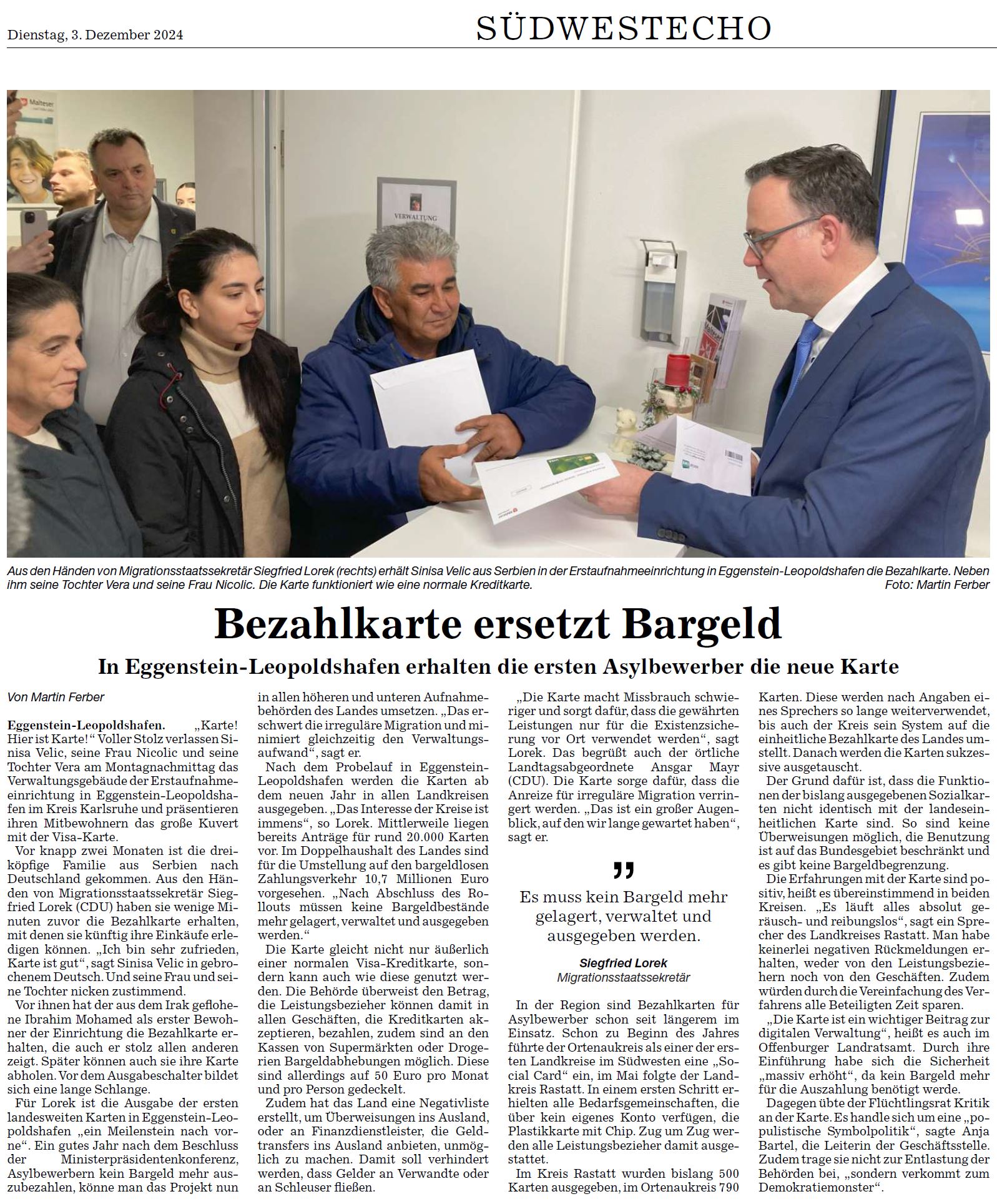 Dienstag, 3. Dezember 2024

SÜDWESTECHO

Malteser

VERWALTUNG

Aus den Händen von Migrationsstaatssekretär Siegfried Lorek (rechts) erhält Sinisa Velic aus Serbien in der Erstaufnahmeeinrichtung in Eggenstein-Leopoldshafen die Bezahlkarte. Neben ihm seine Tochter Vera und seine Frau Nicolic. Die Karte funktioniert wie eine normale Kreditkarte. Foto: Martin Ferber

Bezahlkarte ersetzt Bargeld

In Eggenstein-Leopoldshafen erhalten die ersten Asylbewerber die neue Karte

Von Martin Ferber

Eggenstein-Leopoldshafen. „Karte! Hier ist Karte!“ Voller Stolz verlassen Sinisa Velic, seine Frau Nicolic und seine Tochter Vera am Montagnachmittag das Verwaltungsgebäude der Erstaufnahmeeinrichtung in Eggenstein-Leopoldshafen im Kreis Karlsruhe und präsentieren ihren Mitbewohnern das große Kuvert mit der Visa-Karte.

Vor knapp zwei Monaten ist die dreiköpfige Familie aus Serbien nach Deutschland gekommen. Aus den Händen von Migrationsstaatssekretär Siegfried Lorek (CDU) haben sie wenige Minuten zuvor die Bezahlkarte erhalten, mit denen sie künftig ihre Einkäufe erledigen können. „Ich bin sehr zufrieden, Karte ist gut“, sagt Sinisa Velic in gebrochenem Deutsch. Und seine Frau und seine Tochter nicken zustimmend.

Vor ihnen hat der aus dem Irak geflohene Ibrahim Mohamed als erster Bewohner der Einrichtung die Bezahlkarte erhalten, die auch er stolz allen anderen zeigt. Später können auch sie ihre Karte abholen. Vor dem Ausgabeschalter bildet sich eine lange Schlange.

Für Lorek ist die Ausgabe der ersten landesweiten Karten in Eggenstein-Leopoldshafen „ein Meilenstein nach vorne“. Ein gutes Jahr nach dem Beschluss der Ministerpräsidentenkonferenz, Asylbewerbern kein Bargeld mehr auszubezahlen, könne man das Projekt nun in allen höheren und unteren Aufnahmebehörden des Landes umsetzen. „Das erschwert die irreguläre Migration und minimiert gleichzeitig den Verwaltungsaufwand“, sagt er.

Nach dem Probelauf in Eggenstein-Leopoldshafen werden die Karten ab dem neuen Jahr in allen Landkreisen ausgegeben. „Das Interesse der Kreise ist immens“, so Lorek. Mittlerweile liegen bereits Anträge für rund 20.000 Karten vor. Im Doppelhaushalt des Landes sind für die Umstellung auf den bargeldlosen Zahlungsverkehr 10,7 Millionen Euro vorgesehen. „Nach Abschluss des Rollouts müssen keine Bargeldbestände mehr gelagert, verwaltet und ausgegeben werden.“

Die Karte gleicht nicht nur äußerlich einer normalen Visa-Kreditkarte, sondern kann auch wie diese genutzt werden. Die Behörde überweist den Betrag, die Leistungsbezieher können damit in allen Geschäften, die Kreditkarten akzeptieren, bezahlen, zudem sind an den Kassen von Supermärkten oder Drogerien Bargeldabhebungen möglich. Diese sind allerdings auf 50 Euro pro Monat und pro Person gedeckelt.

Zudem hat das Land eine Negativliste erstellt, um Überweisungen ins Ausland, oder an Finanzdienstleister, die Geldtransfers ins Ausland anbieten, unmöglich zu machen. Damit soll verhindert werden, dass Gelder an Verwandte oder an Schleuser fließen.

„Die Karte macht Missbrauch schwieriger und sorgt dafür, dass die gewährten Leistungen nur für die Existenzsicherung vor Ort verwendet werden“, sagt Lorek. Das begrüßt auch der örtliche Landtagsabgeordnete Ansgar Mayr (CDU). Die Karte sorge dafür, dass die Anreize für irreguläre Migration verringert werden. „Das ist ein großer Augenblick, auf den wir lange gewartet haben“, sagt er.

„
Es muss kein Bargeld mehr gelagert, verwaltet und ausgegeben werden.

Siegfried Lorek
Migrationsstaatssekretär

In der Region sind Bezahlkarten für Asylbewerber schon seit längerem im Einsatz. Schon zu Beginn des Jahres führte der Ortenaukreis als einer der ersten Landkreise im Südwesten eine „Social Card“ ein, im Mai folgte der Landkreis Rastatt. In einem ersten Schritt erhielten alle Bedarfsgemeinschaften, die über kein eigenes Konto verfügen, die Plastikkarte mit Chip. Zug um Zug werden alle Leistungsbezieher damit ausgestattet.

Im Kreis Rastatt wurden bislang 500 Karten ausgegeben, im Ortenaukreis 790 Karten. Diese werden nach Angaben eines Sprechers so lange weiterverwendet, bis auch der Kreis sein System auf die einheitliche Bezahlkarte des Landes umstellt. Danach werden die Karten sukzessive ausgetauscht.

Der Grund dafür ist, dass die Funktionen der bislang ausgegebenen Sozialkarten nicht identisch mit der landeseinheitlichen Karte sind. So sind keine Überweisungen möglich, die Benutzung ist auf das Bundesgebiet beschränkt und es gibt keine Bargeldbegrenzung.

Die Erfahrungen mit der Karte sind positiv, heißt es übereinstimmend in beiden Kreisen. „Es läuft alles absolut geräusch- und reibungslos“, sagt ein Sprecher des Landkreises Rastatt. Man habe keinerlei negativen Rückmeldungen erhalten, weder von den Leistungsbeziehern noch von den Geschäften. Zudem würden durch die Vereinfachung des Verfahrens alle Beteiligten Zeit sparen.

„Die Karte ist ein wichtiger Beitrag zur digitalen Verwaltung“, heißt es auch im Offenburger Landratsamt. Durch ihre Einführung habe sich die Sicherheit „massiv erhöht“, da kein Bargeld mehr für die Auszahlung benötigt werde.

Dagegen übte der Flüchtlingsrat Kritik an der Karte. Es handle sich um eine „populistische Symbolpolitik“, sagte Anja Bartel, die Leiterin der Geschäftsstelle. Zudem trage sie nicht zur Entlastung der Behörden bei, „sondern verkommt zum Demokratiemonster“.